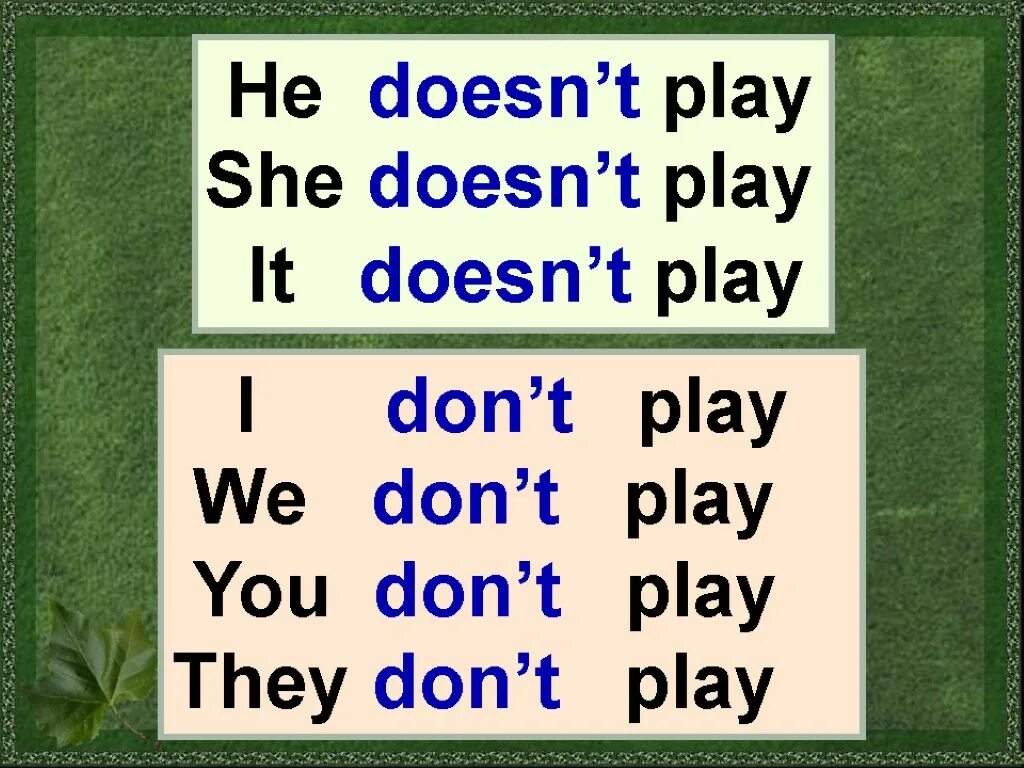 He doesn’t play
She doesn’t play
It doesn’t play

I don’t play
We don’t play
You don’t play
They don’t play